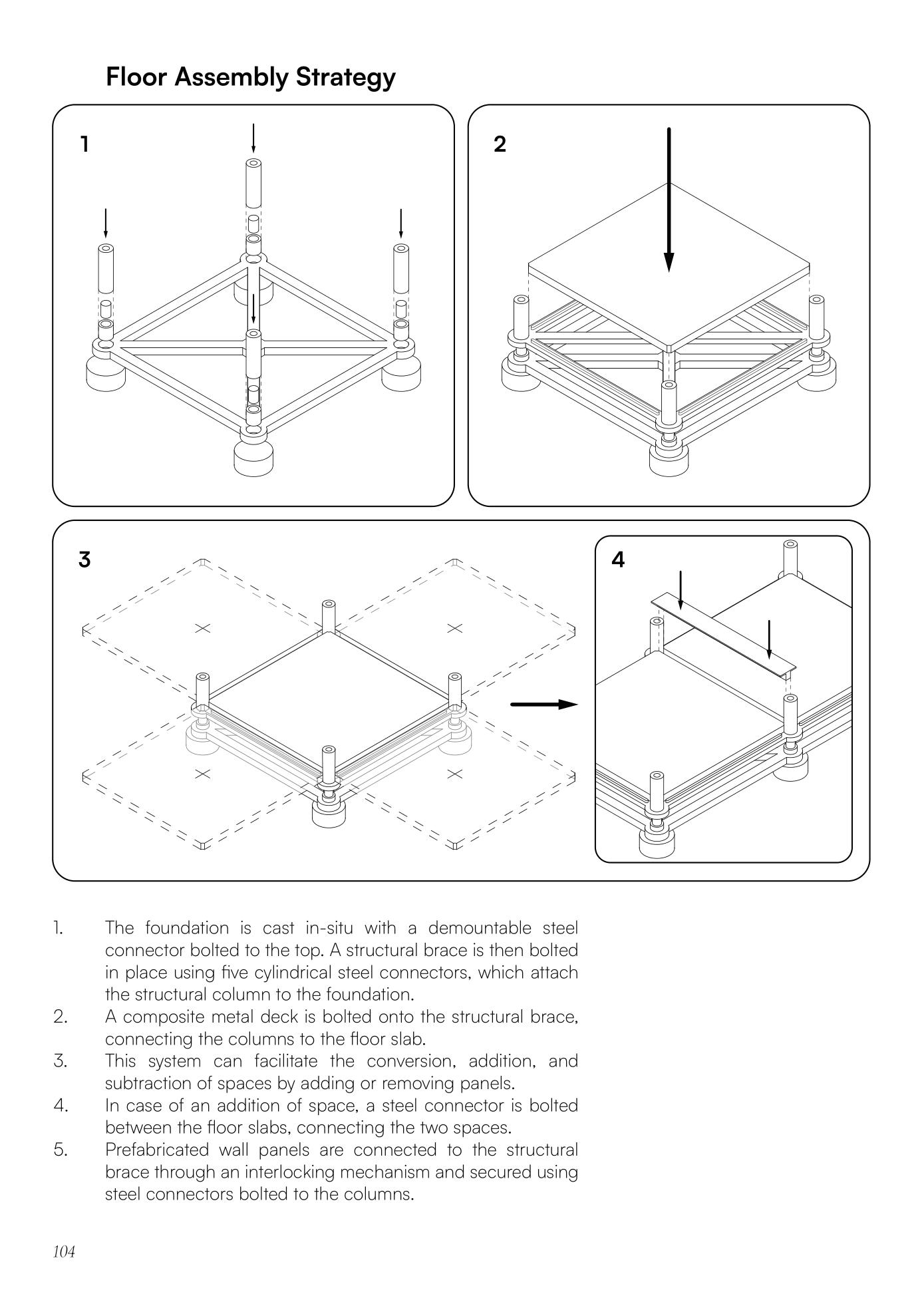 Floor Assembly Strategy

1

2

3

4

1. The foundation is cast in-situ with a demountable steel connector bolted to the top. A structural brace is then bolted in place using five cylindrical steel connectors, which attach the structural column to the foundation.
2. A composite metal deck is bolted onto the structural brace, connecting the columns to the floor slab.
3. This system can facilitate the conversion, addition, and subtraction of spaces by adding or removing panels.
4. In case of an addition of space, a steel connector is bolted between the floor slabs, connecting the two spaces.
5. Prefabricated wall panels are connected to the structural brace through an interlocking mechanism and secured using steel connectors bolted to the columns.

104